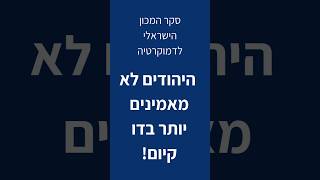 סקר המכון הישראלי לדמוקרטיה

היהודים לא מאמינים יותר בדו קיום!